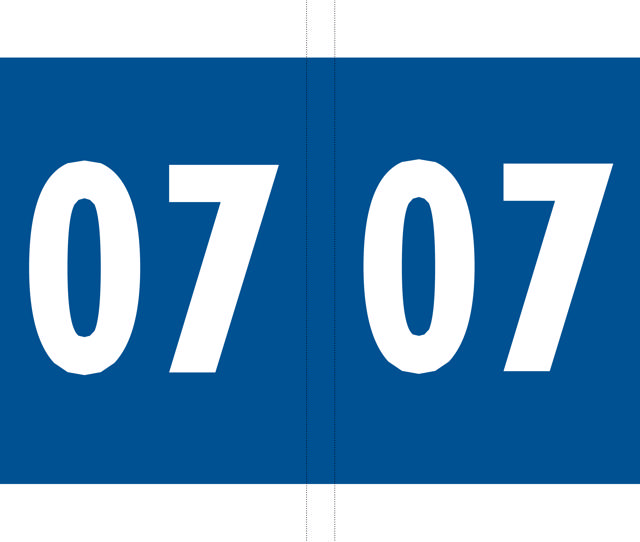 07 07